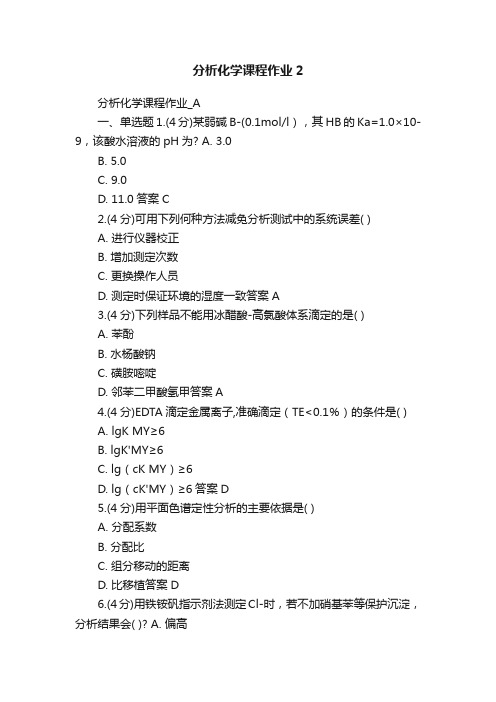 分析化学课程作业 2

分析化学课程作业_A

一、单选题 1.(4 分)某弱碱 B-(0.1mol/l），其 HB 的 Ka=1.0×10-9，该酸水溶液的 pH 为? A. 3.0

B. 5.0

C. 9.0

D. 11.0 答案 C

2.(4 分)可用下列何种方法减免分析测试中的系统误差( )

A. 进行仪器校正

B. 增加测定次数

C. 更换操作人员

D. 测定时保证环境的湿度一致答案 A

3.(4 分)下列样品不能用冰醋酸-高氯酸体系滴定的是( )

A. 苯酚

B. 水杨酸钠

C. 磺胺嘧啶

D. 邻苯二甲酸氢甲答案 A

4.(4 分)EDTA 滴定金属离子,准确滴定（TE<0.1%）的条件是( )

A. lgK MY≥6

B. lgK'MY≥6

C. lg（cK MY）≥6

D. lg（cK'MY）≥6 答案 D

5.(4 分)用平面色谱定性分析的主要依据是( )

A. 分配系数

B. 分配比

C. 组分移动的距离

D. 比移植答案 D

6.(4 分)用铁铵矾指示剂法测定 Cl-时，若不加硝基苯等保护沉淀，分析结果会( )? A. 偏高